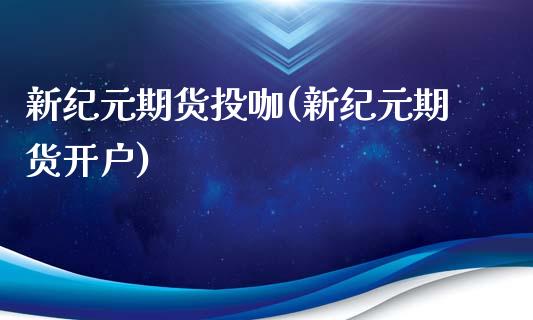 新纪元期货投咖(新纪元期货开户)